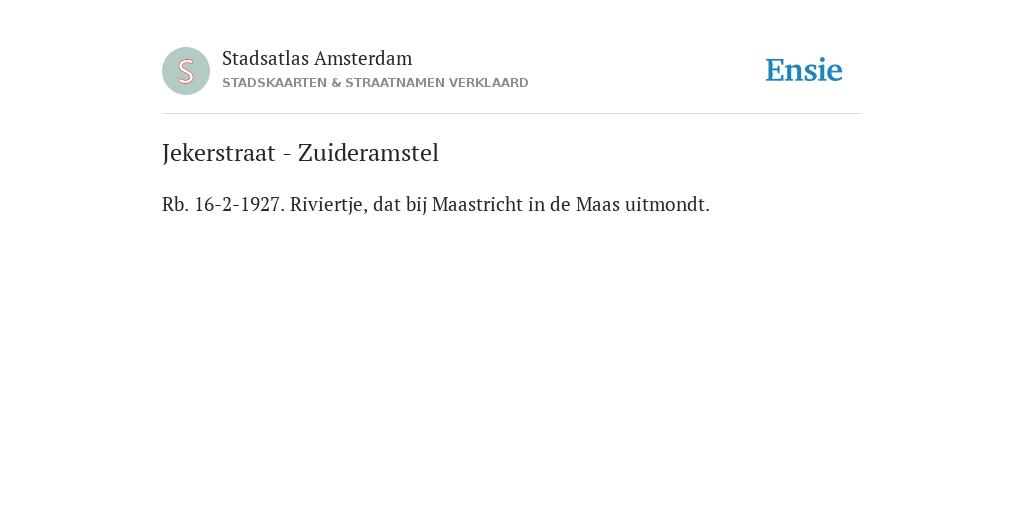 S

Stadsatlas Amsterdam
STADSKAARTEN & STRAATNAMEN VERKLAARD

Ensie

Jekerstraat - Zuideramstel

Rb. 16-2-1927. Riviertje, dat bij Maastricht in de Maas uitmondt.